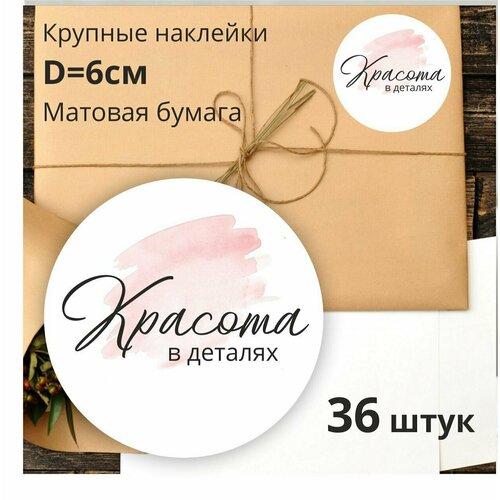 Крупные наклейки
D=6см
Матовая бумага

Красота
в деталях

Красота
в деталях

36 штук